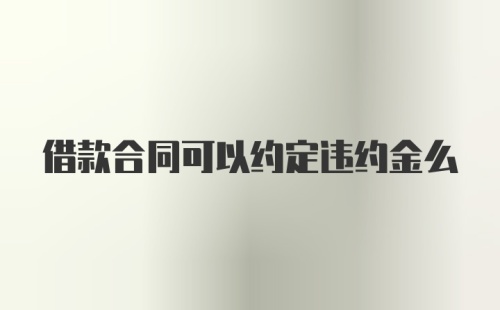 借款合同可以约定违约金么